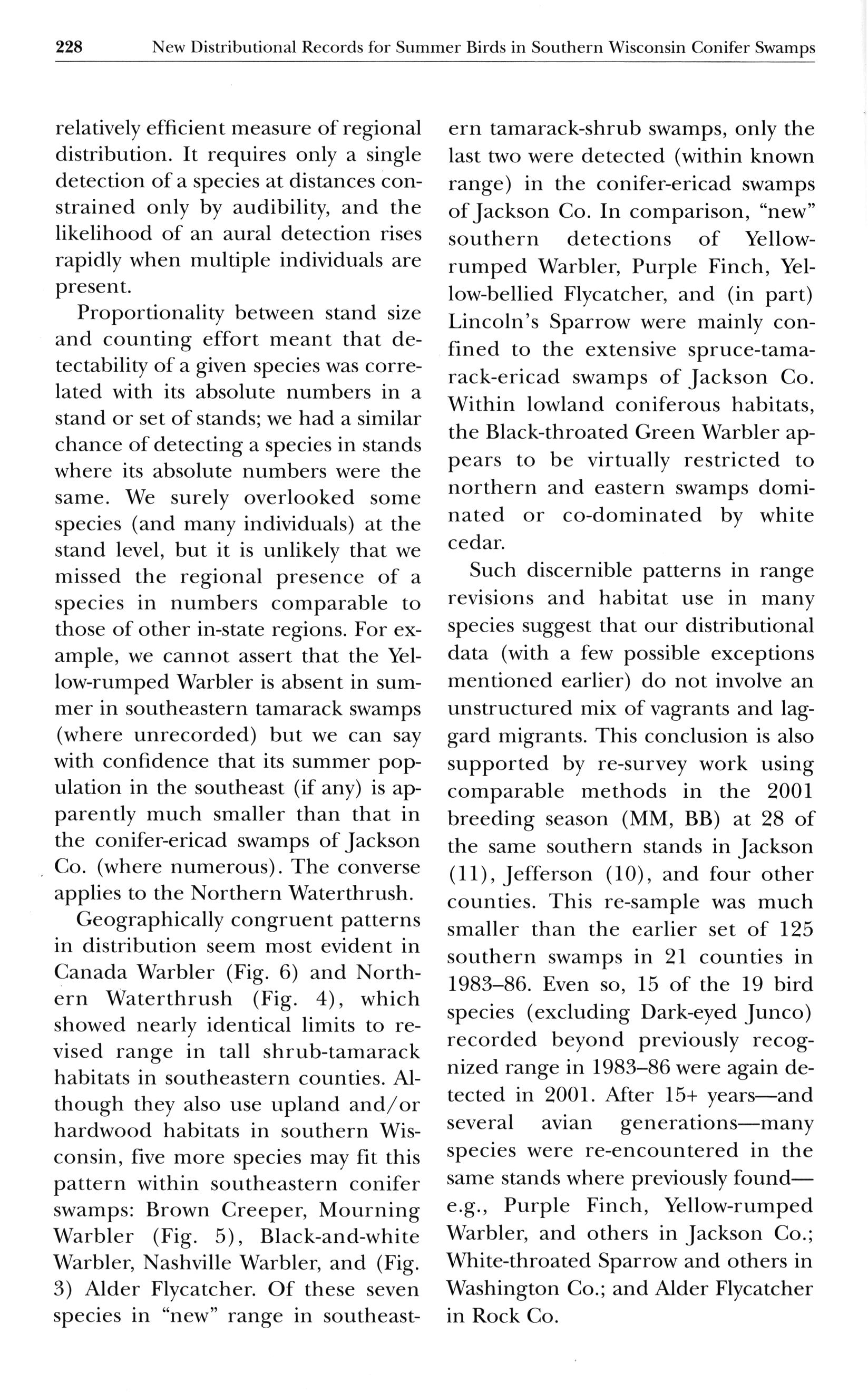 228 New Distributional Records for Summer Birds in Southern Wisconsin Conifer Swamps

relatively efficient measure of regional distribution. It requires only a single detection of a species at distances constrained only by audibility, and the likelihood of an aural detection rises rapidly when multiple individuals are present.

Proportionality between stand size and counting effort meant that detectability of a given species was correlated with its absolute numbers in a stand or set of stands; we had a similar chance of detecting a species in stands where its absolute numbers were the same. We surely overlooked some species (and many individuals) at the stand level, but it is unlikely that we missed the regional presence of a species in numbers comparable to those of other in-state regions. For example, we cannot assert that the Yellow-rumped Warbler is absent in summer in southeastern tamarack swamps (where unrecorded) but we can say with confidence that its summer population in the southeast (if any) is apparently much smaller than that in the conifer-ericad swamps of Jackson Co. (where numerous). The converse applies to the Northern Waterthrush.

Geographically congruent patterns in distribution seem most evident in Canada Warbler (Fig. 6) and Northern Waterthrush (Fig. 4), which showed nearly identical limits to revised range in tall shrub-tamarack habitats in southeastern counties. Although they also use upland and/or hardwood habitats in southern Wisconsin, five more species may fit this pattern within southeastern conifer swamps: Brown Creeper, Mourning Warbler (Fig. 5), Black-and-white Warbler, Nashville Warbler, and (Fig. 3) Alder Flycatcher. Of these seven species in "new" range in southeastern tamarack-shrub swamps, only the last two were detected (within known range) in the conifer-ericad swamps of Jackson Co. In comparison, "new" southern detections of Yellow-rumped Warbler, Purple Finch, Yellow-bellied Flycatcher, and (in part) Lincoln's Sparrow were mainly confined to the extensive spruce-tamarack-ericad swamps of Jackson Co. Within lowland coniferous habitats, the Black-throated Green Warbler appears to be virtually restricted to northern and eastern swamps dominated or co-dominated by white cedar.

Such discernible patterns in range revisions and habitat use in many species suggest that our distributional data (with a few possible exceptions mentioned earlier) do not involve an unstructured mix of vagrants and laggard migrants. This conclusion is also supported by re-survey work using comparable methods in the 2001 breeding season (MM, BB) at 28 of the same southern stands in Jackson (11), Jefferson (10), and four other counties. This re-sample was much smaller than the earlier set of 125 southern swamps in 21 counties in 1983–86. Even so, 15 of the 19 bird species (excluding Dark-eyed Junco) recorded beyond previously recognized range in 1983–86 were again detected in 2001. After 15+ years—and several avian generations—many species were re-encountered in the same stands where previously found—e.g., Purple Finch, Yellow-rumped Warbler, and others in Jackson Co.; White-throated Sparrow and others in Washington Co.; and Alder Flycatcher in Rock Co.